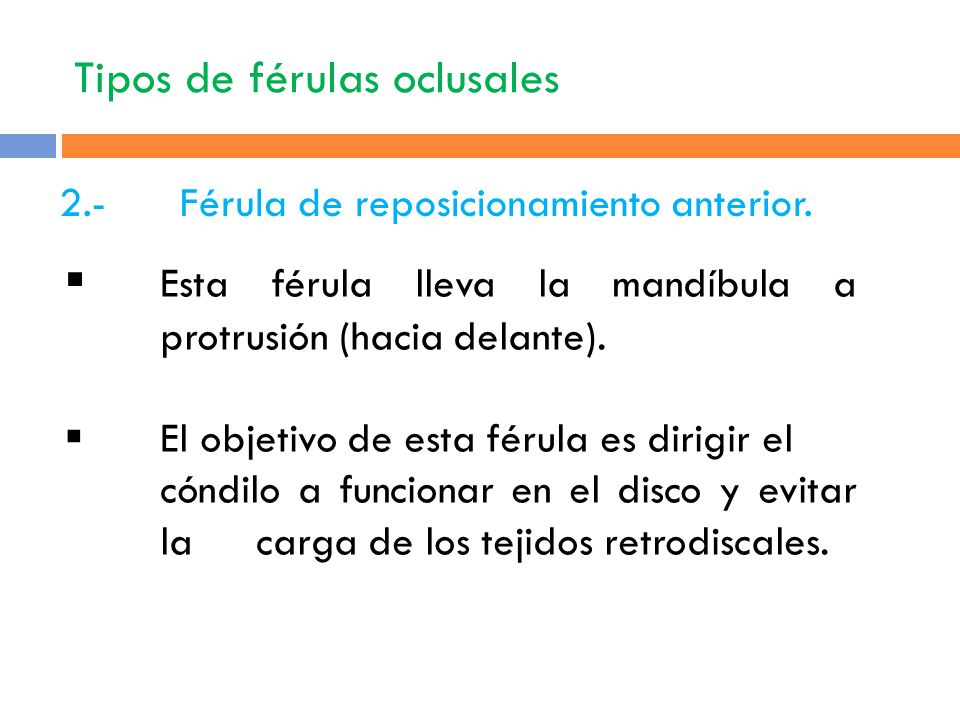 Tipos de férulas oclusales

2.- Férula de reposicionamiento anterior.

▪ Esta férula lleva la mandíbula a protrusión (hacia delante).

▪ El objetivo de esta férula es dirigir el cóndilo a funcionar en el disco y evitar la carga de los tejidos retrodiscales.